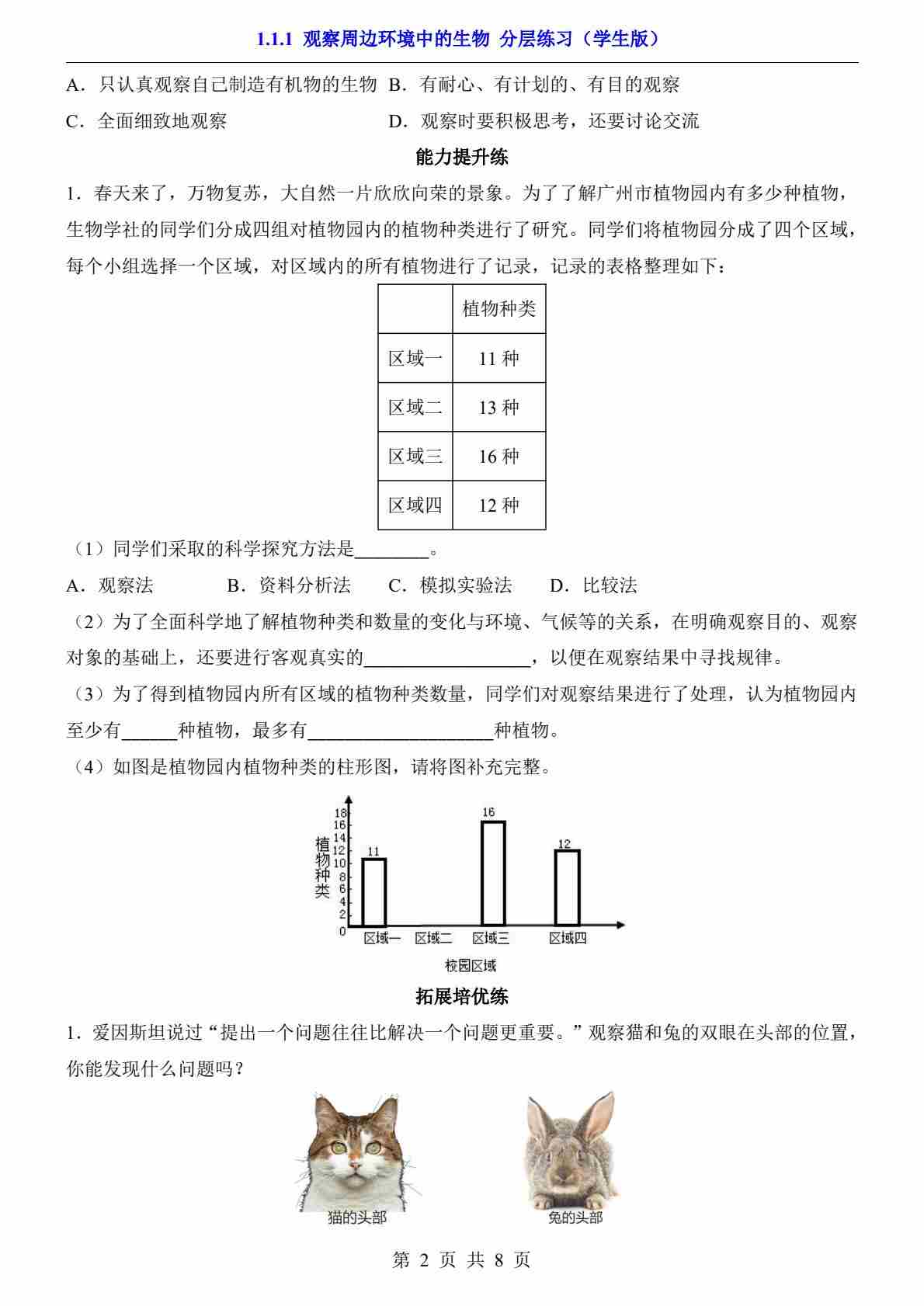 1.1.1 观察周边环境中的生物 分层练习（学生版）

A．只认真观察自己制造有机物的生物 B．有耐心、有计划的、有目的观察

C．全面细致地观察 D．观察时要积极思考，还要讨论交流

能力提升练

1．春天来了，万物复苏，大自然一片欣欣向荣的景象。为了了解广州市植物园内有多少种植物，生物学社的同学们分成四组对植物园内的植物种类进行了研究。同学们将植物园分成了四个区域，每个小组选择一个区域，对区域内的所有植物进行了记录，记录的表格整理如下：

| | 植物种类 |
|---|---|
| 区域一 | 11 种 |
| 区域二 | 13 种 |
| 区域三 | 16 种 |
| 区域四 | 12 种 |

（1）同学们采取的科学探究方法是________。

A．观察法 B．资料分析法 C．模拟实验法 D．比较法

（2）为了全面科学地了解植物种类和数量的变化与环境、气候等的关系，在明确观察目的、观察对象的基础上，还要进行客观真实的__________________，以便在观察结果中寻找规律。

（3）为了得到植物园内所有区域的植物种类数量，同学们对观察结果进行了处理，认为植物园内至少有______种植物，最多有____________________种植物。

（4）如图是植物园内植物种类的柱形图，请将图补充完整。

植物种类
18
16
14
12
10
8
6
4
2
0
11
16
12
区域一 区域二 区域三 区域四
校园区域

拓展培优练

1．爱因斯坦说过“提出一个问题往往比解决一个问题更重要。”观察猫和兔的双眼在头部的位置，你能发现什么问题吗？

猫的头部
兔的头部

第 2 页 共 8 页